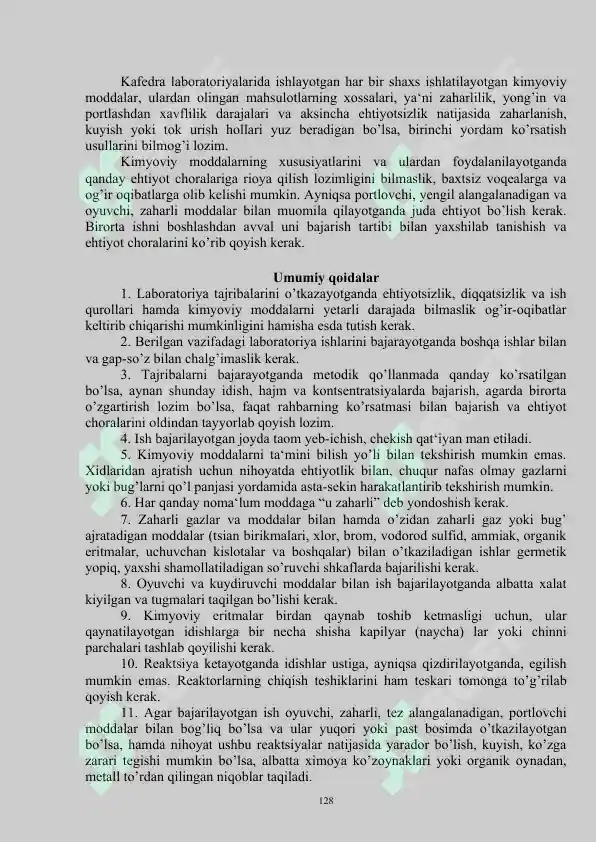 Kafedra laboratoriyalarida ishlayotgan har bir shaxs ishlatilayotgan kimyoviy moddalar, ulardan olingan mahsulotlarning xossalari, ya'ni zaharlilik, yong'in va portlashdan xavflilik darajalari va aksincha ehtiyotsizlik natijasida zaharlanish, kuyish yoki tok urish hollari yuz beradigan bo'lsa, birinchi yordam ko'rsatish usullarini bilmog'i lozim.

Kimyoviy moddalarning xususiyatlarini va ulardan foydalanilayotganda qanday ehtiyot choralariga rioya qilish lozimligini bilmaslik, baxtsiz voqealarga va og'ir oqibatlarga olib kelishi mumkin. Ayniqsa portlovchi, yengil alangalanadigan va oyuvchi, zaharli moddalar bilan muomila qilayotganda juda ehtiyot bo'lish kerak. Birorta ishni boshlashdan avval uni bajarish tartibi bilan yaxshilab tanishish va ehtiyot choralarini ko'rib qoyish kerak.

Umumiy qoidalar

1. Laboratoriya tajribalarini o'tkazayotganda ehtiyotsizlik, diqqatsizlik va ish qurollari hamda kimyoviy moddalarni yetarli darajada bilmaslik og'ir-oqibatlar keltirib chiqarishi mumkinligini hamisha esda tutish kerak.

2. Berilgan vazifadagi laboratoriya ishlarini bajarayotganda boshqa ishlar bilan va gap-so'z bilan chalg'imaslik kerak.

3. Tajribalarni bajarayotganda metodik qo'llanmada qanday ko'rsatilgan bo'lsa, aynan shunday idish, hajm va kontsentratsiyalarda bajarish, agarda birorta o'zgartirish lozim bo'lsa, faqat rahbarning ko'rsatmasi bilan bajarish va ehtiyot choralarini oldindan tayyorlab qoyish lozim.

4. Ish bajarilayotgan joyda taom yeb-ichish, chekish qat'iyan man etiladi.

5. Kimyoviy moddalarni ta'mini bilish yo'li bilan tekshirish mumkin emas. Xidlaridan ajratish uchun nihoyatda ehtiyotlik bilan, chuqur nafas olmay gazlarni yoki bug'larni qo'l panjasi yordamida asta-sekin harakatlantirib tekshirish mumkin.

6. Har qanday noma'lum moddaga "u zaharli" deb yondoshish kerak.

7. Zaharli gazlar va moddalar bilan hamda o'zidan zaharli gaz yoki bug' ajratadigan moddalar (tsian birikmalari, xlor, brom, vodorod sulfid, ammiak, organik eritmalar, uchuvchan kislotalar va boshqalar) bilan o'tkaziladigan ishlar germetik yopiq, yaxshi shamollatiladigan so'ruvchi shkaflarda bajarilishi kerak.

8. Oyuvchi va kuydiruvchi moddalar bilan ish bajarilayotganda albatta xalat kiyilgan va tugmalari taqilgan bo'lishi kerak.

9. Kimyoviy eritmalar birdan qaynab toshib ketmasligi uchun, ular qaynatilayotgan idishlarga bir necha shisha kapilyar (naycha) lar yoki chinni parchalari tashlab qoyilishi kerak.

10. Reaktsiya ketayotganda idishlar ustiga, ayniqsa qizdirilayotganda, egilish mumkin emas. Reaktorlarning chiqish teshiklarini ham teskari tomonga to'g'rilab qoyish kerak.

11. Agar bajarilayotgan ish oyuvchi, zaharli, tez alangalanadigan, portlovchi moddalar bilan bog'liq bo'lsa va ular yuqori yoki past bosimda o'tkazilayotgan bo'lsa, hamda nihoyat ushbu reaktsiyalar natijasida yarador bo'lish, kuyish, ko'zga zarari tegishi mumkin bo'lsa, albatta ximoya ko'zoynaklari yoki organik oynadan, metall to'rdan qilingan niqoblar taqiladi.

128